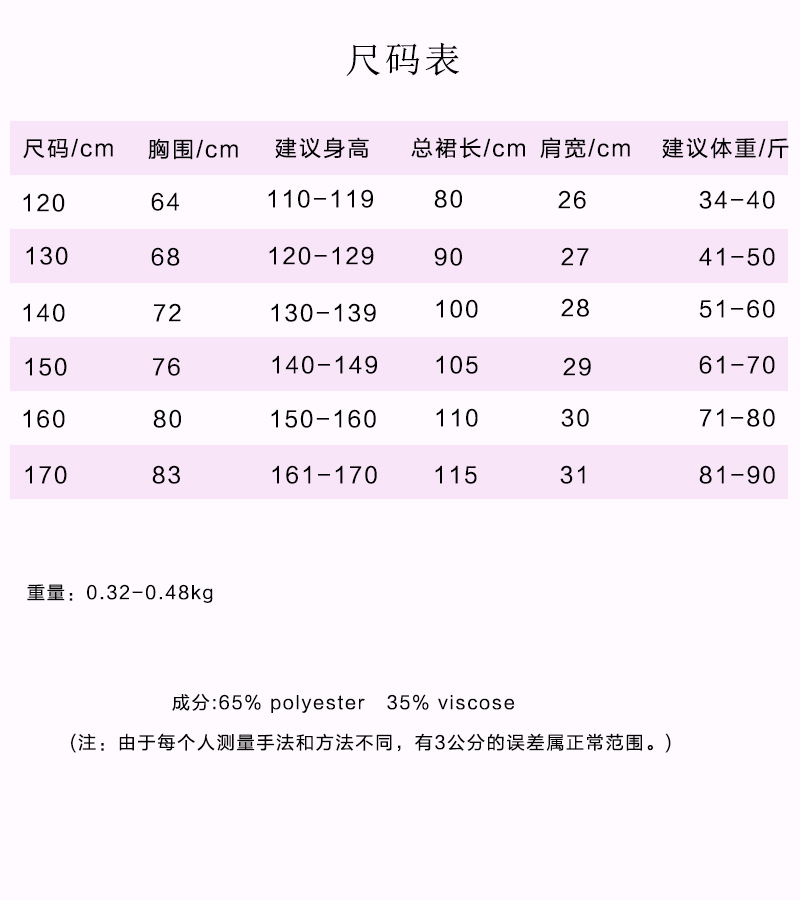 尺码表

| 尺码/cm | 胸围/cm | 建议身高 | 总裙长/cm | 肩宽/cm | 建议体重/斤 |
|---|---|---|---|---|---|
| 120 | 64 | 110-119 | 80 | 26 | 34-40 |
| 130 | 68 | 120-129 | 90 | 27 | 41-50 |
| 140 | 72 | 130-139 | 100 | 28 | 51-60 |
| 150 | 76 | 140-149 | 105 | 29 | 61-70 |
| 160 | 80 | 150-160 | 110 | 30 | 71-80 |
| 170 | 83 | 161-170 | 115 | 31 | 81-90 |

重量：0.32-0.48kg

成分:65% polyester 35% viscose

（注：由于每个人测量手法和方法不同，有3公分的误差属正常范围。）